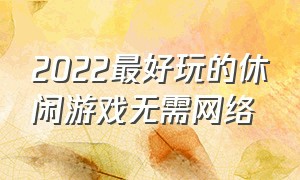 2022最好玩的休闲游戏无需网络